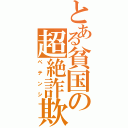 とある貧国の超絶詐欺
ペテンシ